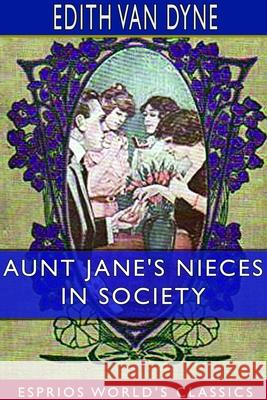 EDITH VAN DYNE

AUNT JANE'S NIECES IN SOCIETY

Kraina Książek

ESPRIOS WORLD'S CLASSICS